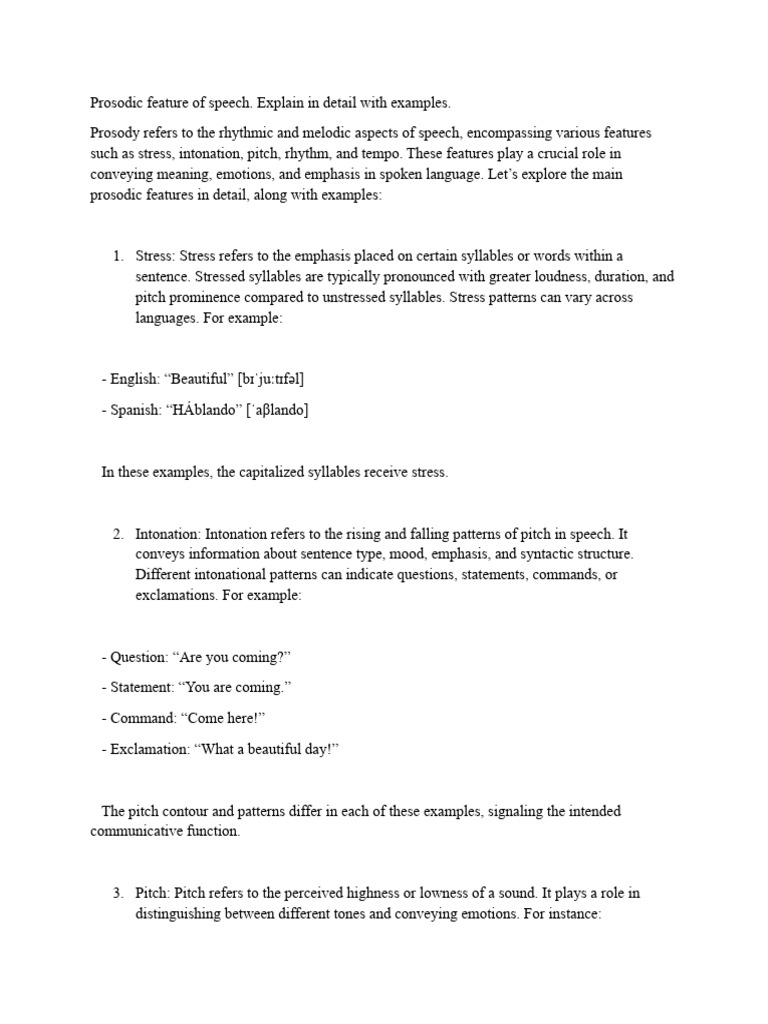 Prosodic feature of speech. Explain in detail with examples.

Prosody refers to the rhythmic and melodic aspects of speech, encompassing various features such as stress, intonation, pitch, rhythm, and tempo. These features play a crucial role in conveying meaning, emotions, and emphasis in spoken language. Let's explore the main prosodic features in detail, along with examples:

1. Stress: Stress refers to the emphasis placed on certain syllables or words within a sentence. Stressed syllables are typically pronounced with greater loudness, duration, and pitch prominence compared to unstressed syllables. Stress patterns can vary across languages. For example:

- English: "Beautiful" [bɪˈjuːtɪfəl]

- Spanish: "HÁblando" [ˈaβlando]

In these examples, the capitalized syllables receive stress.

2. Intonation: Intonation refers to the rising and falling patterns of pitch in speech. It conveys information about sentence type, mood, emphasis, and syntactic structure. Different intonational patterns can indicate questions, statements, commands, or exclamations. For example:

- Question: "Are you coming?"

- Statement: "You are coming."

- Command: "Come here!"

- Exclamation: "What a beautiful day!"

The pitch contour and patterns differ in each of these examples, signaling the intended communicative function.

3. Pitch: Pitch refers to the perceived highness or lowness of a sound. It plays a role in distinguishing between different tones and conveying emotions. For instance: